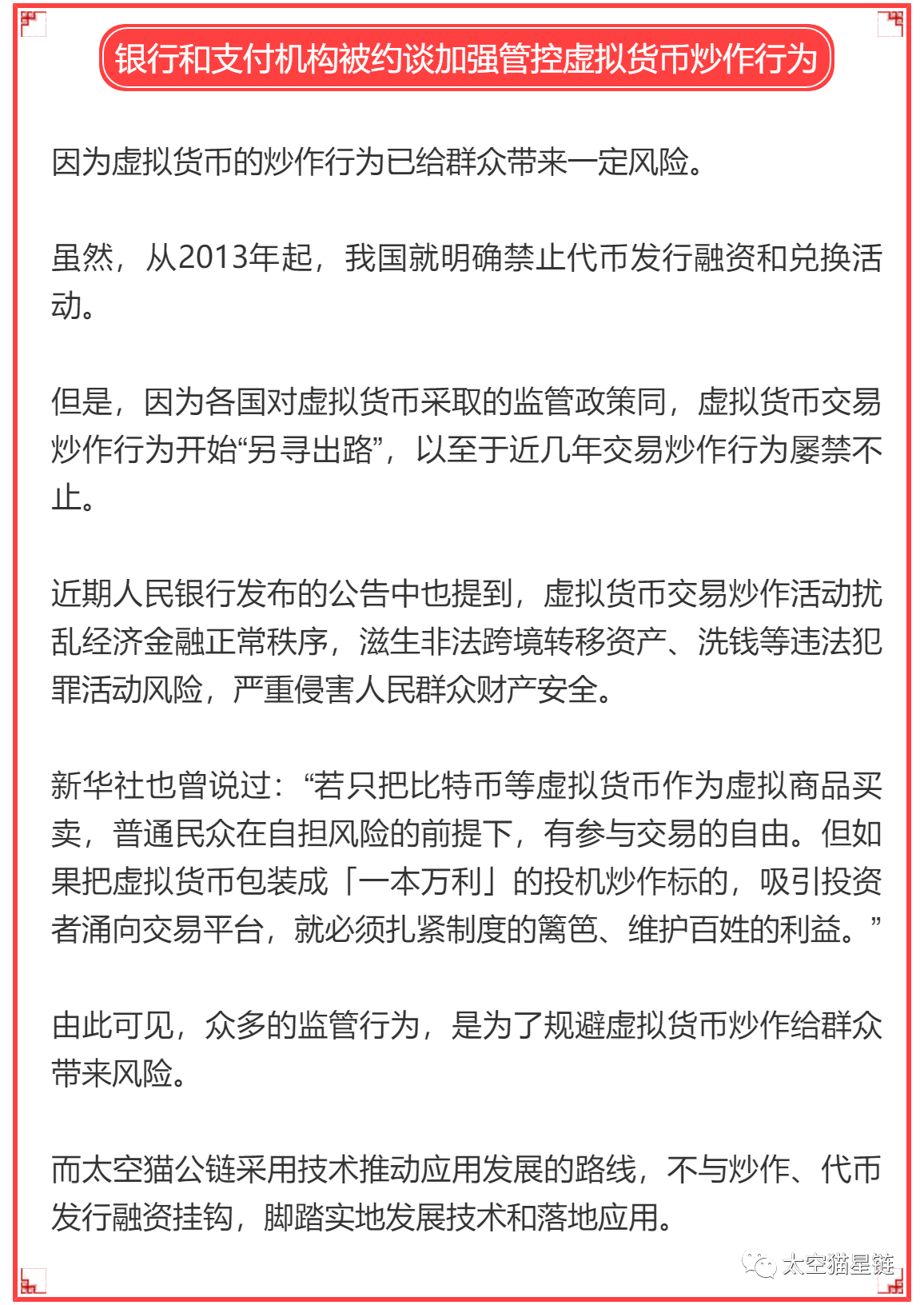 银行和支付机构被约谈加强管控虚拟货币炒作行为

因为虚拟货币的炒作行为已给群众带来一定风险。

虽然，从2013年起，我国就明确禁止代币发行融资和兑换活动。

但是，因为各国对虚拟货币采取的监管政策同，虚拟货币交易炒作行为开始“另寻出路”，以至于近几年交易炒作行为屡禁不止。

近期人民银行发布的公告中也提到，虚拟货币交易炒作活动扰乱经济金融正常秩序，滋生非法跨境转移资产、洗钱等违法犯罪活动风险，严重侵害人民群众财产安全。

新华社也曾说过：“若只把比特币等虚拟货币作为虚拟商品买卖，普通民众在自担风险的前提下，有参与交易的自由。但如果把虚拟货币包装成「一本万利」的投机炒作标的，吸引投资者涌向交易平台，就必须扎紧制度的篱笆、维护百姓的利益。”

由此可见，众多的监管行为，是为了规避虚拟货币炒作给群众带来风险。

而太空猫公链采用技术推动应用发展的路线，不与炒作、代币发行融资挂钩，脚踏实地发展技术和落地应用。

太空猫星链